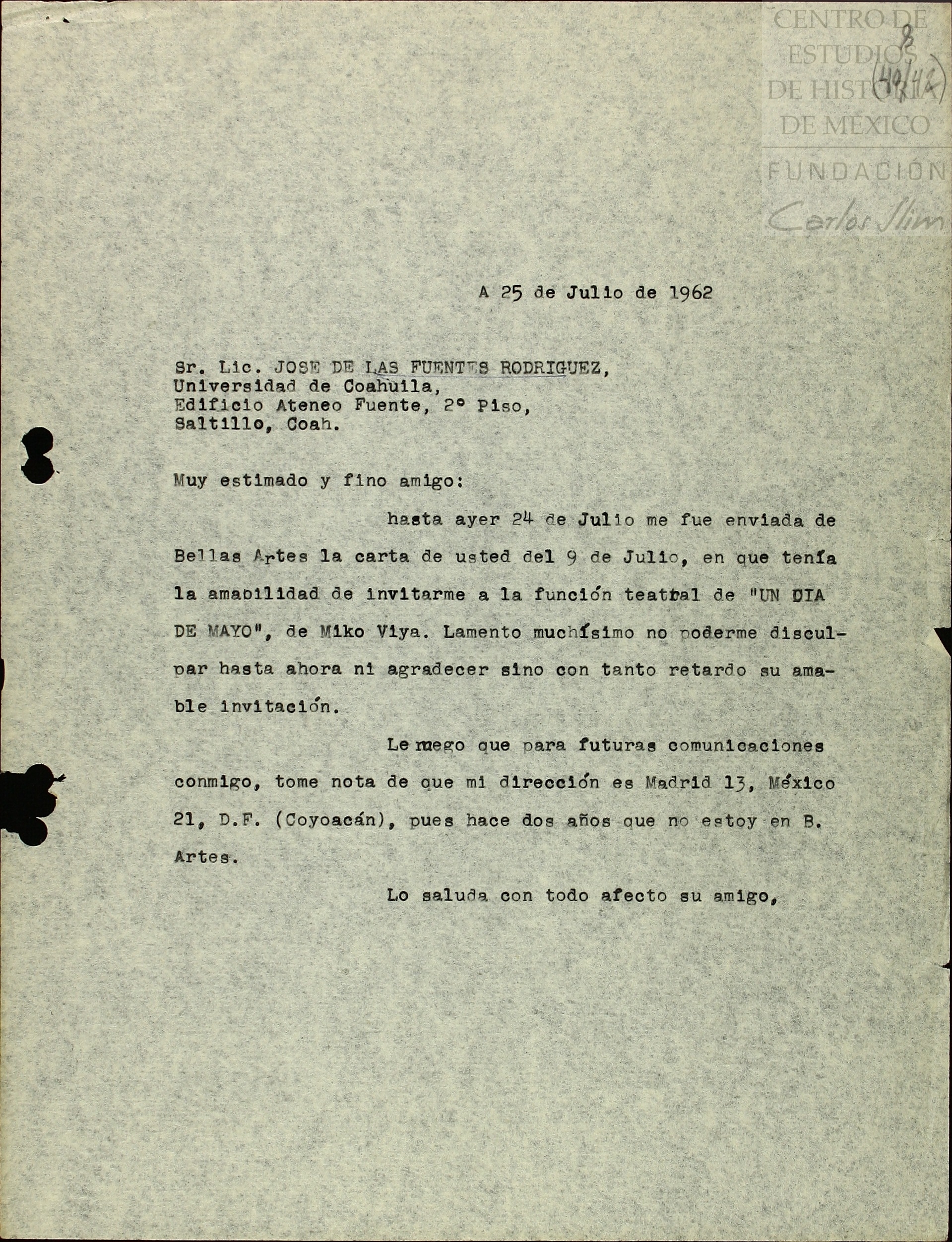 CENTRO DE ESTUDIOS DE HISTORIA DE MÉXICO
FUNDACIÓN
Carlos Slim

8
(40/42)

A 25 de Julio de 1962

Sr. Lic. JOSE DE LAS FUENTES RODRIGUEZ,
Universidad de Coahuila,
Edificio Ateneo Fuente, 2° Piso,
Saltillo, Coah.

Muy estimado y fino amigo:

hasta ayer 24 de Julio me fue enviada de Bellas Artes la carta de usted del 9 de Julio, en que tenía la amabilidad de invitarme a la función teatral de "UN DIA DE MAYO", de Miko Viya. Lamento muchísimo no poderme disculpar hasta ahora ni agradecer sino con tanto retardo su amable invitación.

Le ruego que para futuras comunicaciones conmigo, tome nota de que mi dirección es Madrid 13, México 21, D.F. (Coyoacán), pues hace dos años que no estoy en B. Artes.

Lo saluda con todo afecto su amigo,